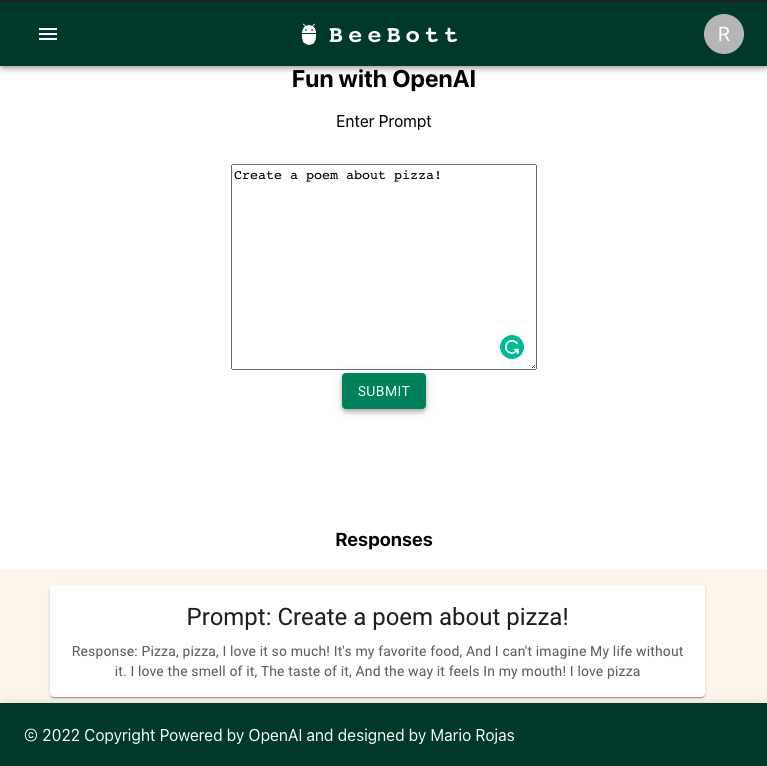 BeeBott

R

Fun with OpenAI

Enter Prompt

Create a poem about pizza!

SUBMIT

Responses

Prompt: Create a poem about pizza!

Response: Pizza, pizza, I love it so much! It's my favorite food, And I can't imagine My life without it. I love the smell of it, The taste of it, And the way it feels In my mouth! I love pizza

© 2022 Copyright Powered by OpenAI and designed by Mario Rojas